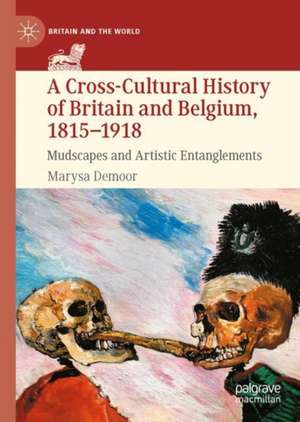 BRITAIN AND THE WORLD

A Cross-Cultural History of Britain and Belgium, 1815–1918

Mudscapes and Artistic Entanglements

Marysa Demoor

palgrave macmillan